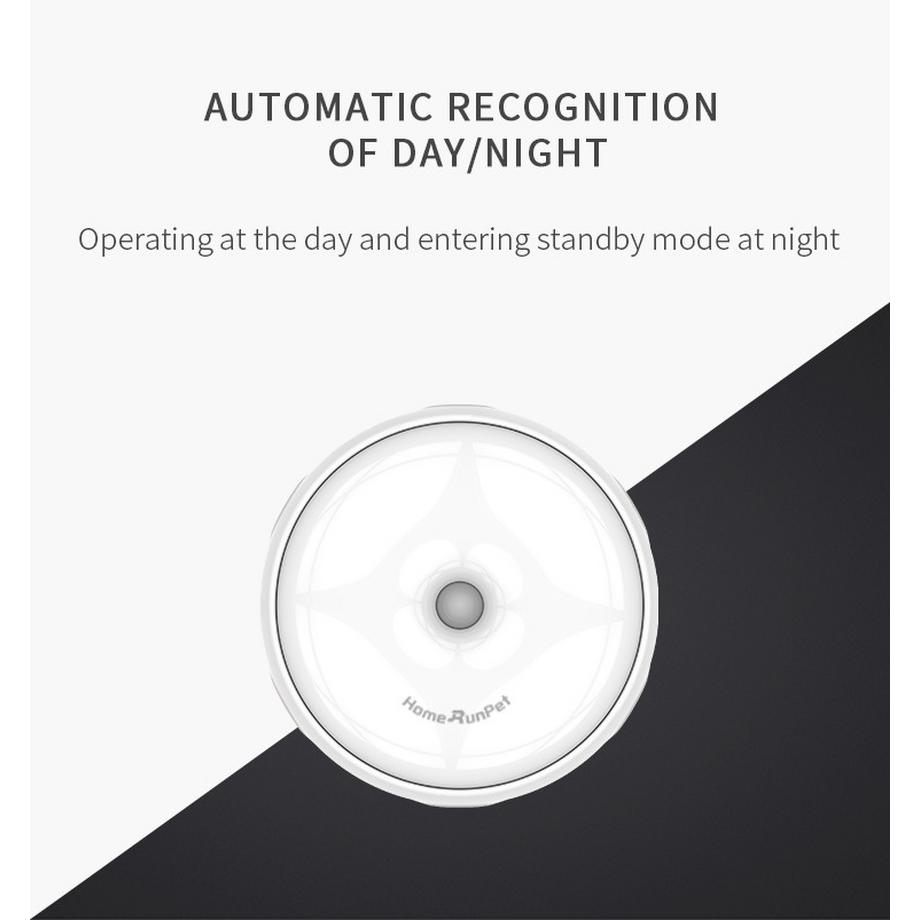 AUTOMATIC RECOGNITION
OF DAY/NIGHT

Operating at the day and entering standby mode at night

HomeRunPet